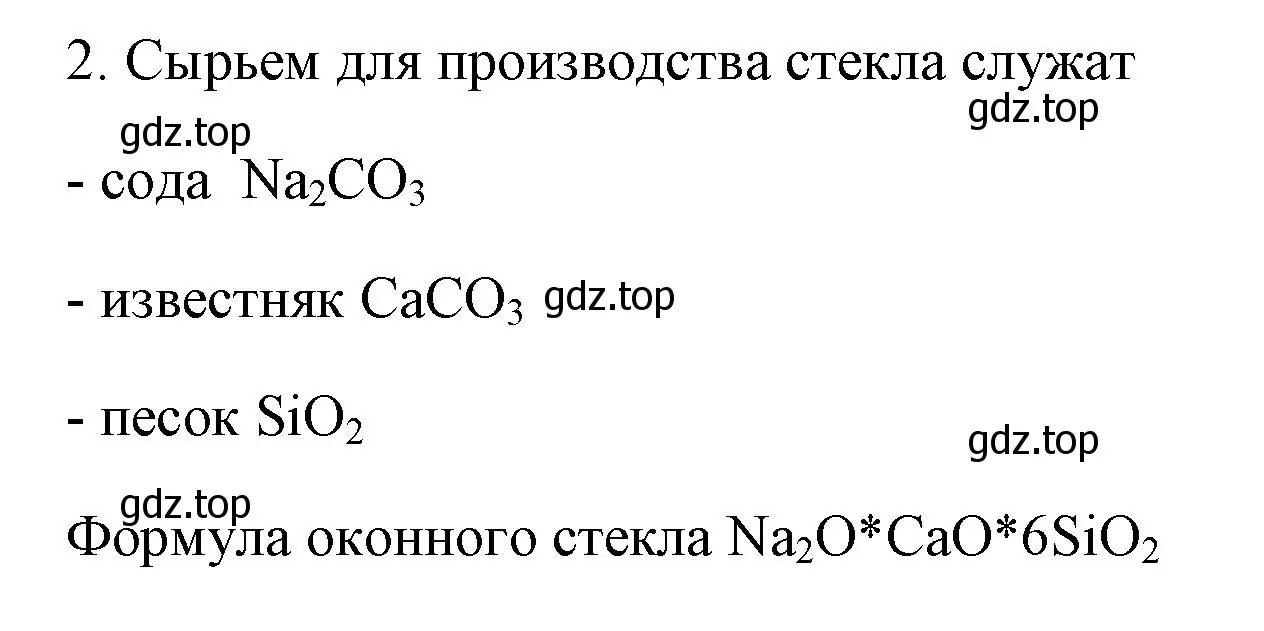 2. Сырьем для производства стекла служат

gdz.top

gdz.top

- сода $Na_2CO_3$

- известняк $CaCO_3$ gdz.top

- песок $SiO_2$

gdz.top

gdz.top

Формула оконного стекла $Na_2O*CaO*6SiO_2$